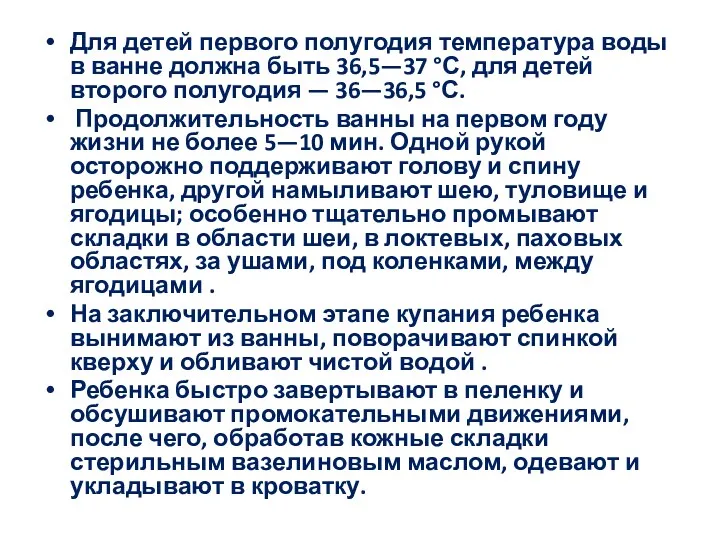 • Для детей первого полугодия температура воды в ванне должна быть 36,5—37 °С, для детей второго полугодия — 36—36,5 °С.

• Продолжительность ванны на первом году жизни не более 5—10 мин. Одной рукой осторожно поддерживают голову и спину ребенка, другой намыливают шею, туловище и ягодицы; особенно тщательно промывают складки в области шеи, в локтевых, паховых областях, за ушами, под коленками, между ягодицами .

• На заключительном этапе купания ребенка вынимают из ванны, поворачивают спинкой кверху и обливают чистой водой .

• Ребенка быстро завертывают в пеленку и обсушивают промокательными движениями, после чего, обработав кожные складки стерильным вазелиновым маслом, одевают и укладывают в кроватку.